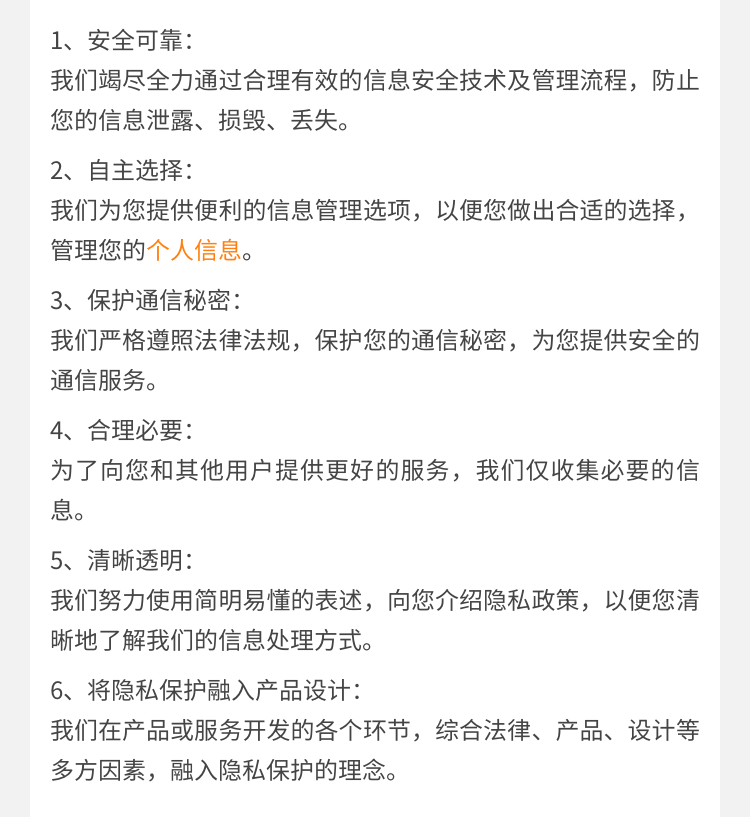 1、安全可靠：
我们竭尽全力通过合理有效的信息安全技术及管理流程，防止您的信息泄露、损毁、丢失。

2、自主选择：
我们为您提供便利的信息管理选项，以便您做出合适的选择，管理您的个人信息。

3、保护通信秘密：
我们严格遵照法律法规，保护您的通信秘密，为您提供安全的通信服务。

4、合理必要：
为了向您和其他用户提供更好的服务，我们仅收集必要的信息。

5、清晰透明：
我们努力使用简明易懂的表述，向您介绍隐私政策，以便您清晰地了解我们的信息处理方式。

6、将隐私保护融入产品设计：
我们在产品或服务开发的各个环节，综合法律、产品、设计等多方因素，融入隐私保护的理念。